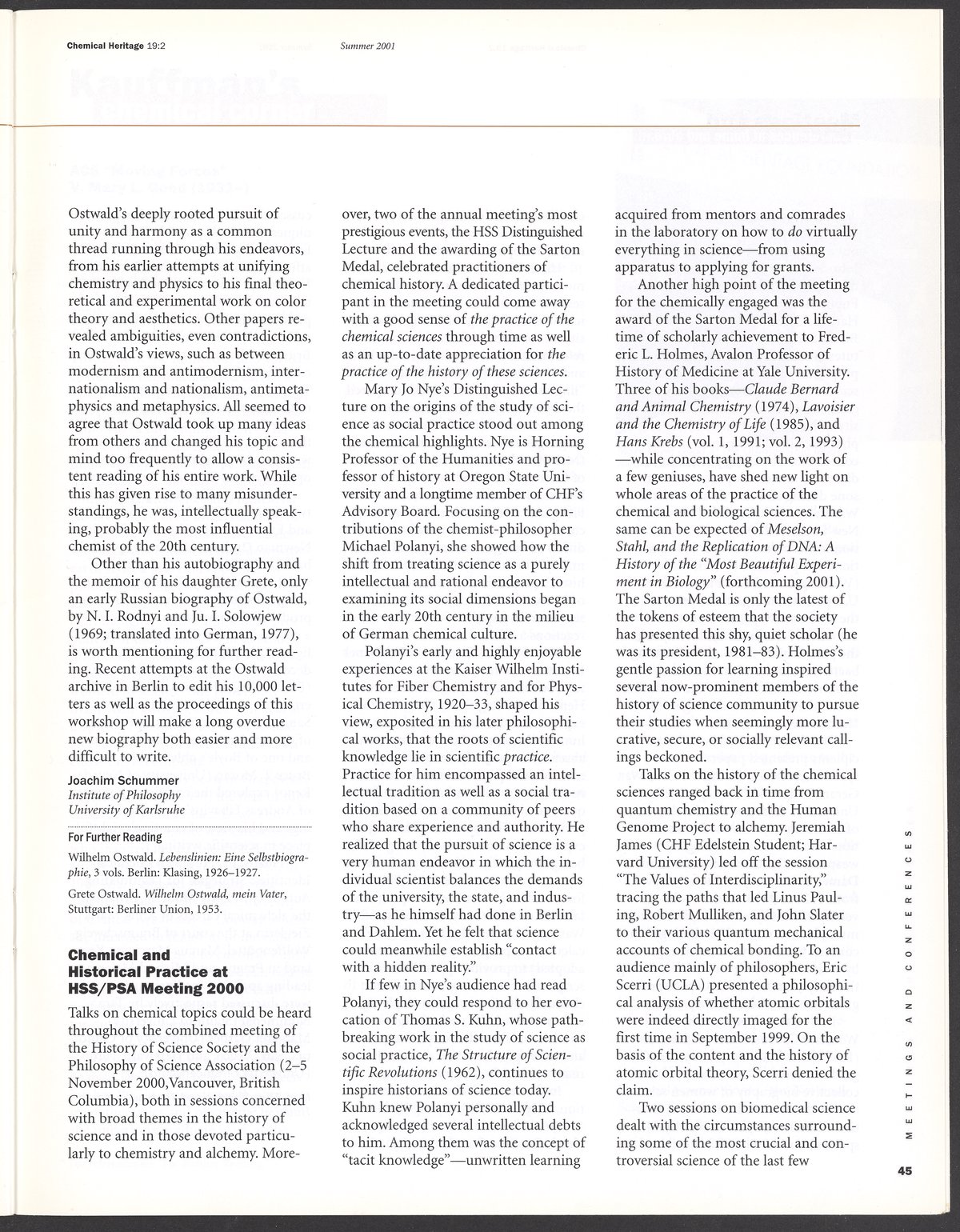 Chemical Heritage 19:2 Summer 2001

Ostwald's deeply rooted pursuit of unity and harmony as a common thread running through his endeavors, from his earlier attempts at unifying chemistry and physics to his final theoretical and experimental work on color theory and aesthetics. Other papers revealed ambiguities, even contradictions, in Ostwald's views, such as between modernism and antimodernism, internationalism and nationalism, antimetaphysics and metaphysics. All seemed to agree that Ostwald took up many ideas from others and changed his topic and mind too frequently to allow a consistent reading of his entire work. While this has given rise to many misunderstandings, he was, intellectually speaking, probably the most influential chemist of the 20th century.

Other than his autobiography and the memoir of his daughter Grete, only an early Russian biography of Ostwald, by N. I. Rodnyi and Ju. I. Solowjew (1969; translated into German, 1977), is worth mentioning for further reading. Recent attempts at the Ostwald archive in Berlin to edit his 10,000 letters as well as the proceedings of this workshop will make a long overdue new biography both easier and more difficult to write.

Joachim Schummer
Institute of Philosophy
University of Karlsruhe

For Further Reading

Wilhelm Ostwald. Lebenslinien: Eine Selbstbiographie, 3 vols. Berlin: Klasing, 1926–1927.

Grete Ostwald. Wilhelm Ostwald, mein Vater, Stuttgart: Berliner Union, 1953.

Chemical and Historical Practice at HSS/PSA Meeting 2000

Talks on chemical topics could be heard throughout the combined meeting of the History of Science Society and the Philosophy of Science Association (2–5 November 2000,Vancouver, British Columbia), both in sessions concerned with broad themes in the history of science and in those devoted particularly to chemistry and alchemy. Moreover, two of the annual meeting's most prestigious events, the HSS Distinguished Lecture and the awarding of the Sarton Medal, celebrated practitioners of chemical history. A dedicated participant in the meeting could come away with a good sense of the practice of the chemical sciences through time as well as an up-to-date appreciation for the practice of the history of these sciences.

Mary Jo Nye's Distinguished Lecture on the origins of the study of science as social practice stood out among the chemical highlights. Nye is Horning Professor of the Humanities and professor of history at Oregon State University and a longtime member of CHF's Advisory Board. Focusing on the contributions of the chemist-philosopher Michael Polanyi, she showed how the shift from treating science as a purely intellectual and rational endeavor to examining its social dimensions began in the early 20th century in the milieu of German chemical culture.

Polanyi's early and highly enjoyable experiences at the Kaiser Wilhelm Institutes for Fiber Chemistry and for Physical Chemistry, 1920–33, shaped his view, exposited in his later philosophical works, that the roots of scientific knowledge lie in scientific practice. Practice for him encompassed an intellectual tradition as well as a social tradition based on a community of peers who share experience and authority. He realized that the pursuit of science is a very human endeavor in which the individual scientist balances the demands of the university, the state, and industry—as he himself had done in Berlin and Dahlem. Yet he felt that science could meanwhile establish "contact with a hidden reality."

If few in Nye's audience had read Polanyi, they could respond to her evocation of Thomas S. Kuhn, whose pathbreaking work in the study of science as social practice, The Structure of Scientific Revolutions (1962), continues to inspire historians of science today. Kuhn knew Polanyi personally and acknowledged several intellectual debts to him. Among them was the concept of "tacit knowledge"—unwritten learning acquired from mentors and comrades in the laboratory on how to do virtually everything in science—from using apparatus to applying for grants.

Another high point of the meeting for the chemically engaged was the award of the Sarton Medal for a lifetime of scholarly achievement to Frederic L. Holmes, Avalon Professor of History of Medicine at Yale University. Three of his books—Claude Bernard and Animal Chemistry (1974), Lavoisier and the Chemistry of Life (1985), and Hans Krebs (vol. 1, 1991; vol. 2, 1993) —while concentrating on the work of a few geniuses, have shed new light on whole areas of the practice of the chemical and biological sciences. The same can be expected of Meselson, Stahl, and the Replication of DNA: A History of the "Most Beautiful Experiment in Biology" (forthcoming 2001). The Sarton Medal is only the latest of the tokens of esteem that the society has presented this shy, quiet scholar (he was its president, 1981–83). Holmes's gentle passion for learning inspired several now-prominent members of the history of science community to pursue their studies when seemingly more lucrative, secure, or socially relevant callings beckoned.

Talks on the history of the chemical sciences ranged back in time from quantum chemistry and the Human Genome Project to alchemy. Jeremiah James (CHF Edelstein Student; Harvard University) led off the session "The Values of Interdisciplinarity," tracing the paths that led Linus Pauling, Robert Mulliken, and John Slater to their various quantum mechanical accounts of chemical bonding. To an audience mainly of philosophers, Eric Scerri (UCLA) presented a philosophical analysis of whether atomic orbitals were indeed directly imaged for the first time in September 1999. On the basis of the content and the history of atomic orbital theory, Scerri denied the claim.

Two sessions on biomedical science dealt with the circumstances surrounding some of the most crucial and controversial science of the last few

MEETINGS AND CONFERENCES

45